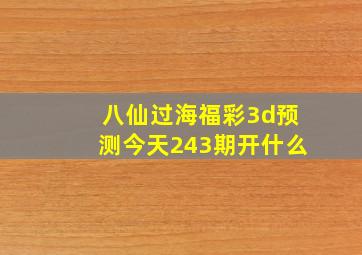 八仙过海福彩3d预测今天243期开什么